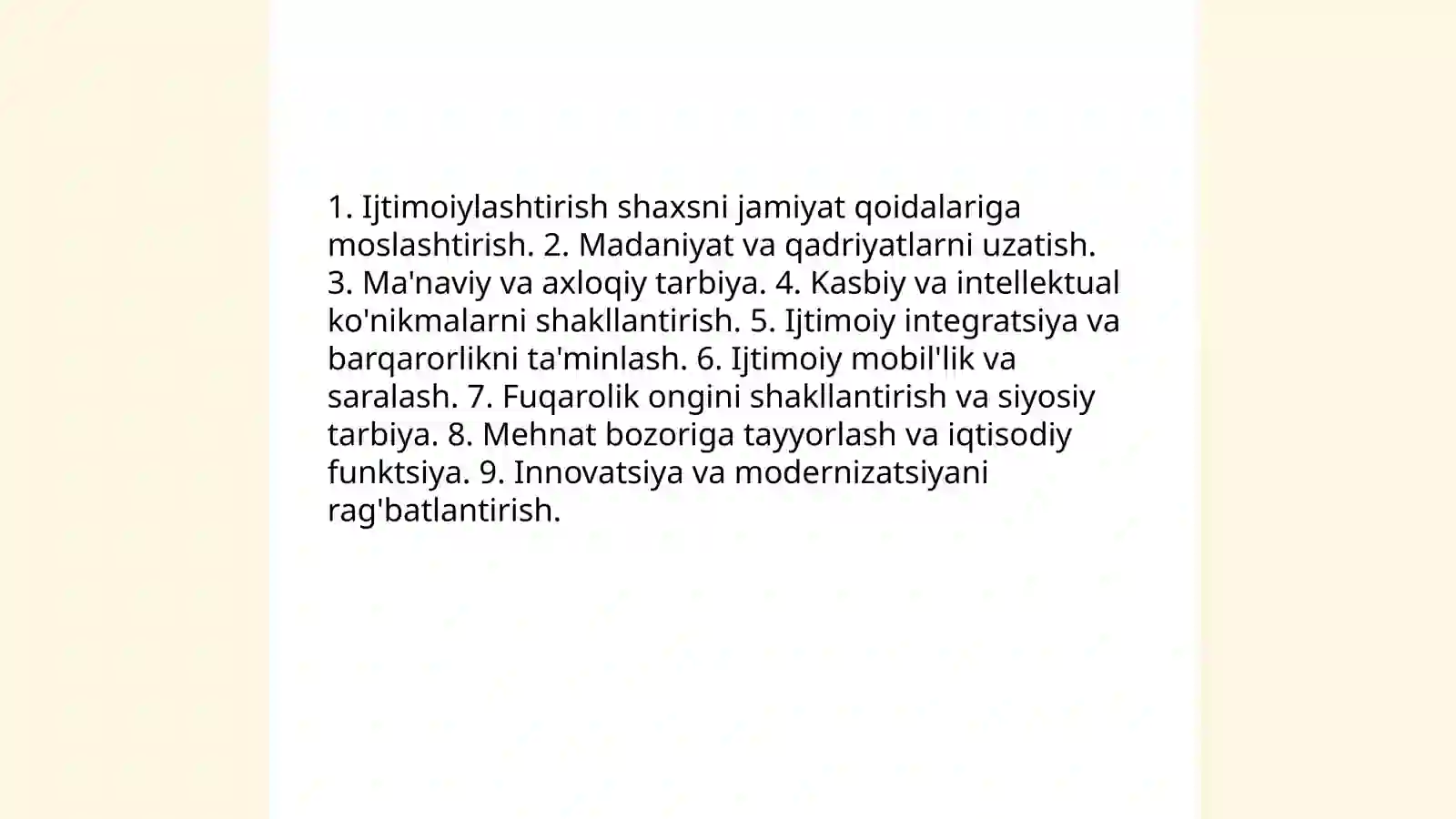 1. Ijtimoiylashtirish shaxsni jamiyat qoidalariga moslashtirish. 2. Madaniyat va qadriyatlarni uzatish. 3. Ma'naviy va axloqiy tarbiya. 4. Kasbiy va intellektual ko'nikmalarni shakllantirish. 5. Ijtimoiy integratsiya va barqarorlikni ta'minlash. 6. Ijtimoiy mobil'lik va saralash. 7. Fuqarolik ongini shakllantirish va siyosiy tarbiya. 8. Mehnat bozoriga tayyorlash va iqtisodiy funktsiya. 9. Innovatsiya va modernizatsiyani rag'batlantirish.